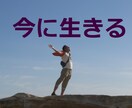 今に生きる